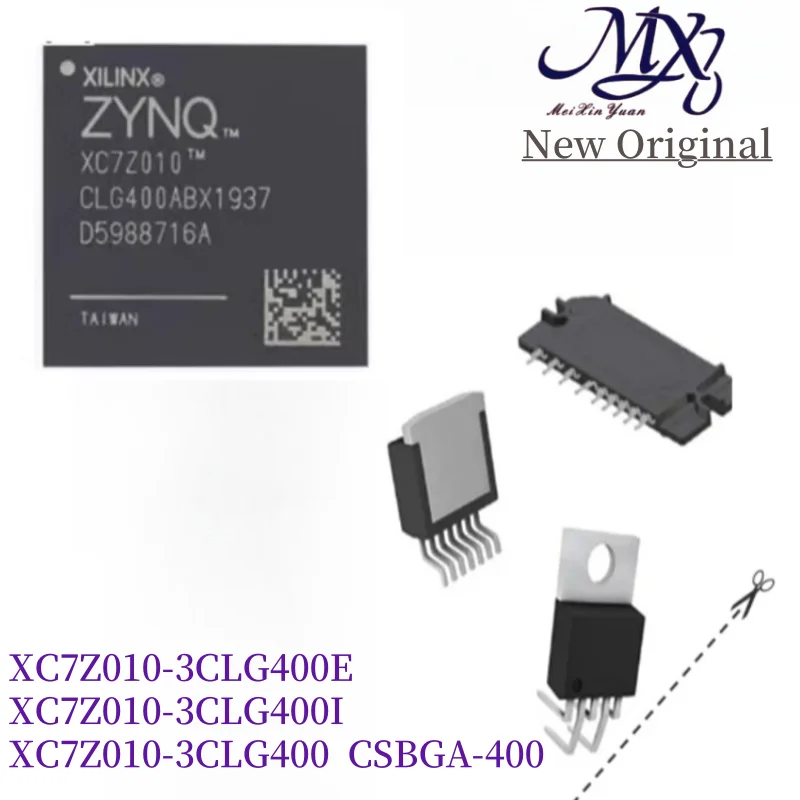 XILINX®
ZYNQ™
XC7Z010™
CLG400ABX1937
D5988716A
TAIWAN

MXY
MeiXinYuan
New Original

XC7Z010-3CLG400E
XC7Z010-3CLG400I
XC7Z010-3CLG400 CSBGA-400